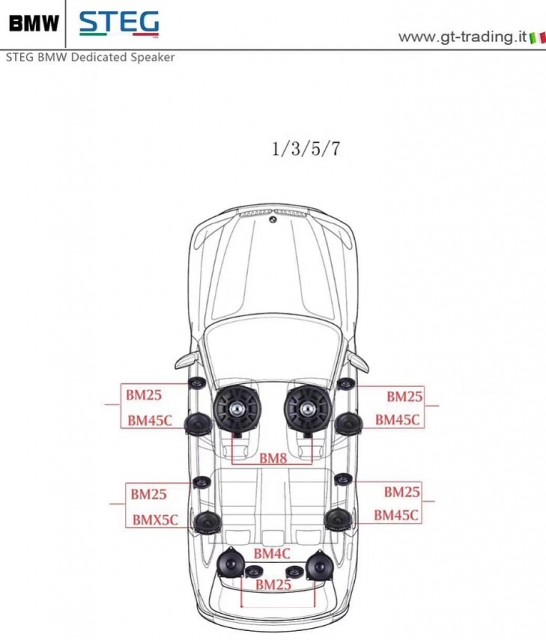 BMW STEG

www.gt-trading.it

STEG BMW Dedicated Speaker

1/3/5/7

BM25
BM45C

BM25
BM45C

BM8

BM25
BMX5C

BM25
BM45C

BM4C
BM25